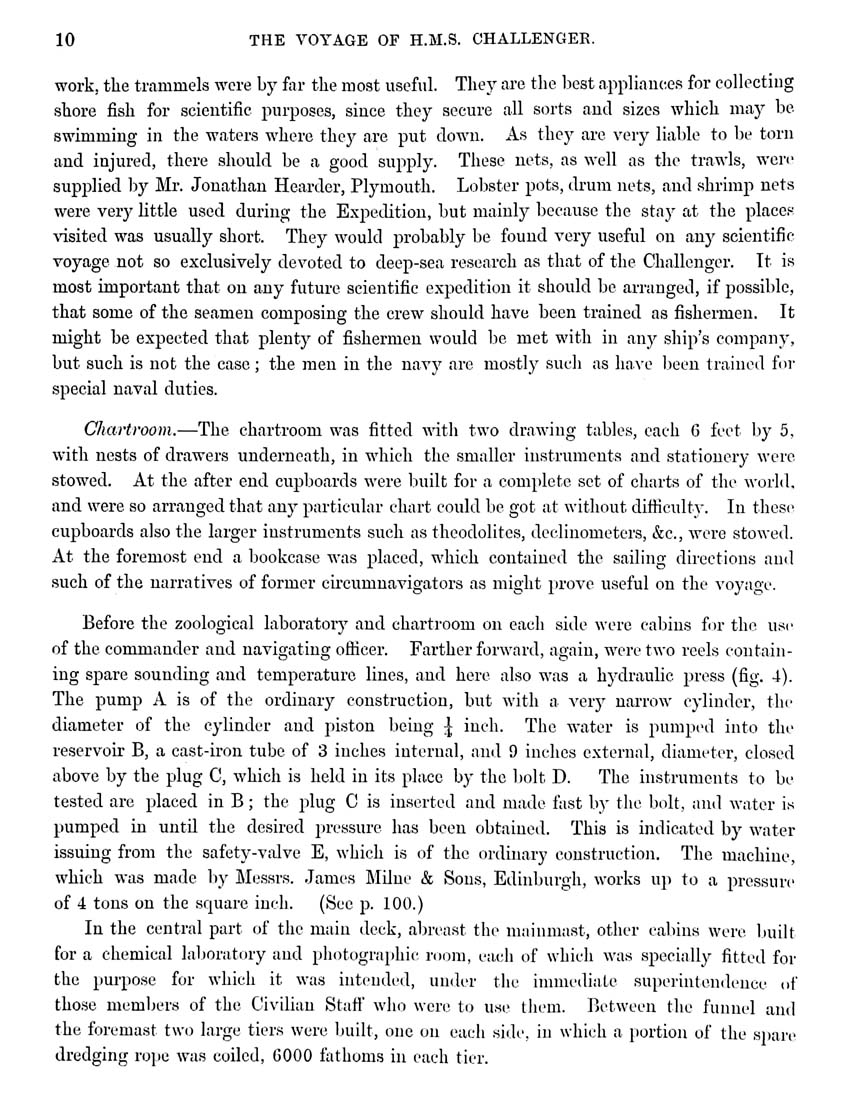 10 THE VOYAGE OF H.M.S. CHALLENGER.

work, the trammels were by far the most useful. They are the best appliances for collecting shore fish for scientific purposes, since they secure all sorts and sizes which may be swimming in the waters where they are put down. As they are very liable to be torn and injured, there should be a good supply. These nets, as well as the trawls, were supplied by Mr. Jonathan Hearder, Plymouth. Lobster pots, drum nets, and shrimp nets were very little used during the Expedition, but mainly because the stay at the places visited was usually short. They would probably be found very useful on any scientific voyage not so exclusively devoted to deep-sea research as that of the Challenger. It is most important that on any future scientific expedition it should be arranged, if possible, that some of the seamen composing the crew should have been trained as fishermen. It might be expected that plenty of fishermen would be met with in any ship's company, but such is not the case; the men in the navy are mostly such as have been trained for special naval duties.

Chartroom.—The chartroom was fitted with two drawing tables, each 6 feet by 5, with nests of drawers underneath, in which the smaller instruments and stationery were stowed. At the after end cupboards were built for a complete set of charts of the world, and were so arranged that any particular chart could be got at without difficulty. In these cupboards also the larger instruments such as theodolites, declinometers, &c., were stowed. At the foremost end a bookcase was placed, which contained the sailing directions and such of the narratives of former circumnavigators as might prove useful on the voyage.

Before the zoological laboratory and chartroom on each side were cabins for the use of the commander and navigating officer. Farther forward, again, were two reels containing spare sounding and temperature lines, and here also was a hydraulic press (fig. 4). The pump A is of the ordinary construction, but with a very narrow cylinder, the diameter of the cylinder and piston being $\frac{1}{4}$ inch. The water is pumped into the reservoir B, a cast-iron tube of 3 inches internal, and 9 inches external, diameter, closed above by the plug C, which is held in its place by the bolt D. The instruments to be tested are placed in B; the plug C is inserted and made fast by the bolt, and water is pumped in until the desired pressure has been obtained. This is indicated by water issuing from the safety-valve E, which is of the ordinary construction. The machine, which was made by Messrs. James Milne & Sons, Edinburgh, works up to a pressure of 4 tons on the square inch. (See p. 100.)

In the central part of the main deck, abreast the mainmast, other cabins were built for a chemical laboratory and photographic room, each of which was specially fitted for the purpose for which it was intended, under the immediate superintendence of those members of the Civilian Staff who were to use them. Between the funnel and the foremast two large tiers were built, one on each side, in which a portion of the spare dredging rope was coiled, 6000 fathoms in each tier.